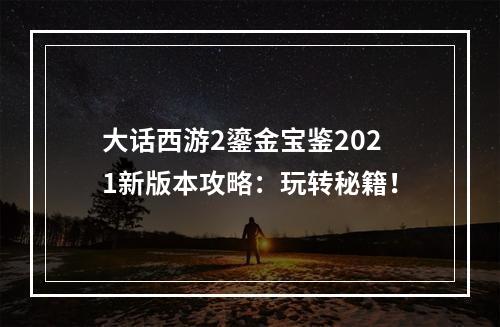 大话西游2鎏金宝鉴2021新版本攻略：玩转秘籍！